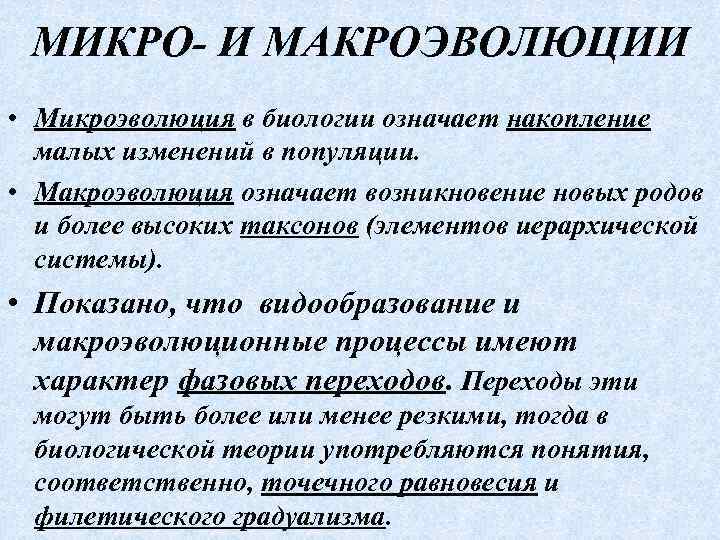 МИКРО- И МАКРОЭВОЛЮЦИИ

• Микроэволюция в биологии означает накопление малых изменений в популяции.

• Макроэволюция означает возникновение новых родов и более высоких таксонов (элементов иерархической системы).

• Показано, что видообразование и макроэволюционные процессы имеют характер фазовых переходов. Переходы эти могут быть более или менее резкими, тогда в биологической теории употребляются понятия, соответственно, точечного равновесия и филетического градуализма.